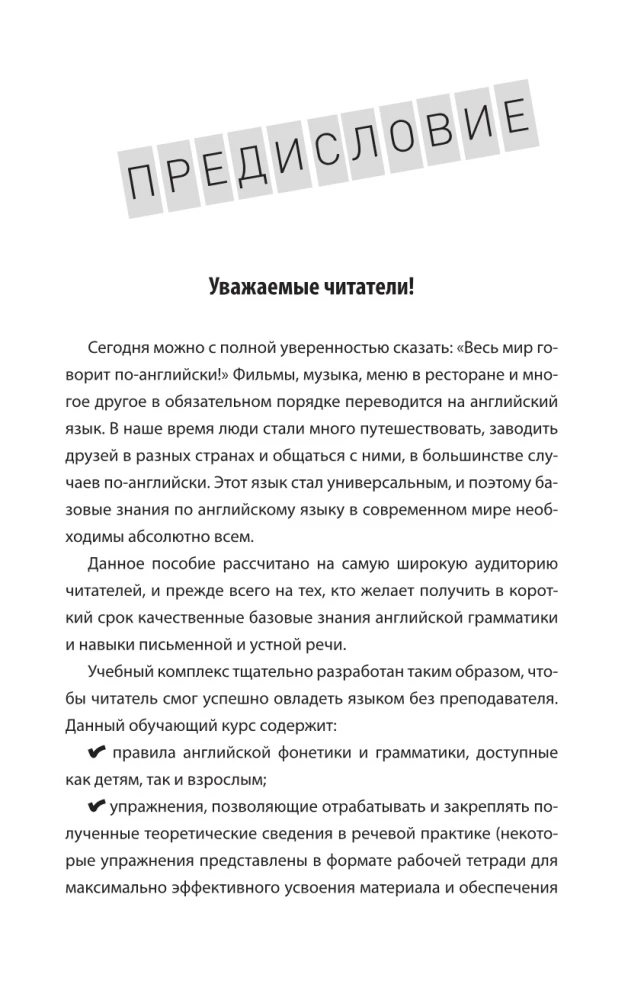 ПРЕДИСЛОВИЕ

Уважаемые читатели!

Сегодня можно с полной уверенностью сказать: «Весь мир говорит по-английски!» Фильмы, музыка, меню в ресторане и многое другое в обязательном порядке переводится на английский язык. В наше время люди стали много путешествовать, заводить друзей в разных странах и общаться с ними, в большинстве случаев по-английски. Этот язык стал универсальным, и поэтому базовые знания по английскому языку в современном мире необходимы абсолютно всем.

Данное пособие рассчитано на самую широкую аудиторию читателей, и прежде всего на тех, кто желает получить в короткий срок качественные базовые знания английской грамматики и навыки письменной и устной речи.

Учебный комплекс тщательно разработан таким образом, чтобы читатель смог успешно овладеть языком без преподавателя. Данный обучающий курс содержит:

✔ правила английской фонетики и грамматики, доступные как детям, так и взрослым;

✔ упражнения, позволяющие отрабатывать и закреплять полученные теоретические сведения в речевой практике (некоторые упражнения представлены в формате рабочей тетради для максимально эффективного усвоения материала и обеспечения